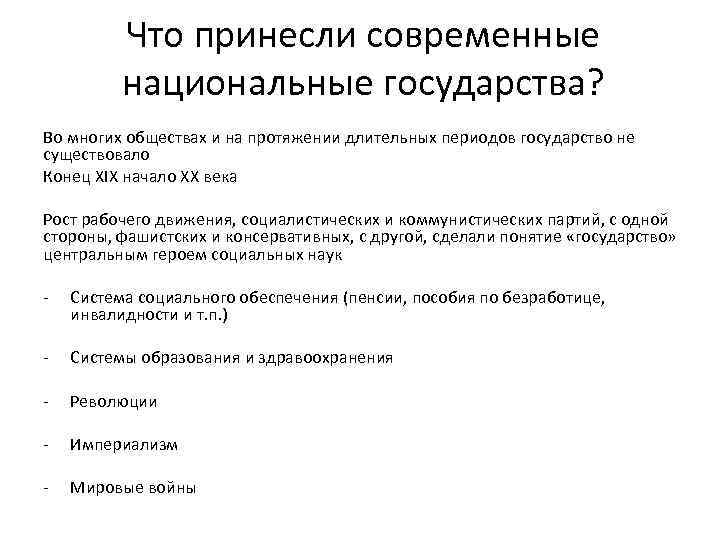 Что принесли современные национальные государства?

Во многих обществах и на протяжении длительных периодов государство не существовало

Конец XIX начало XX века

Рост рабочего движения, социалистических и коммунистических партий, с одной стороны, фашистских и консервативных, с другой, сделали понятие «государство» центральным героем социальных наук

- Система социального обеспечения (пенсии, пособия по безработице, инвалидности и т.п.)

- Системы образования и здравоохранения

- Революции

- Империализм

- Мировые войны